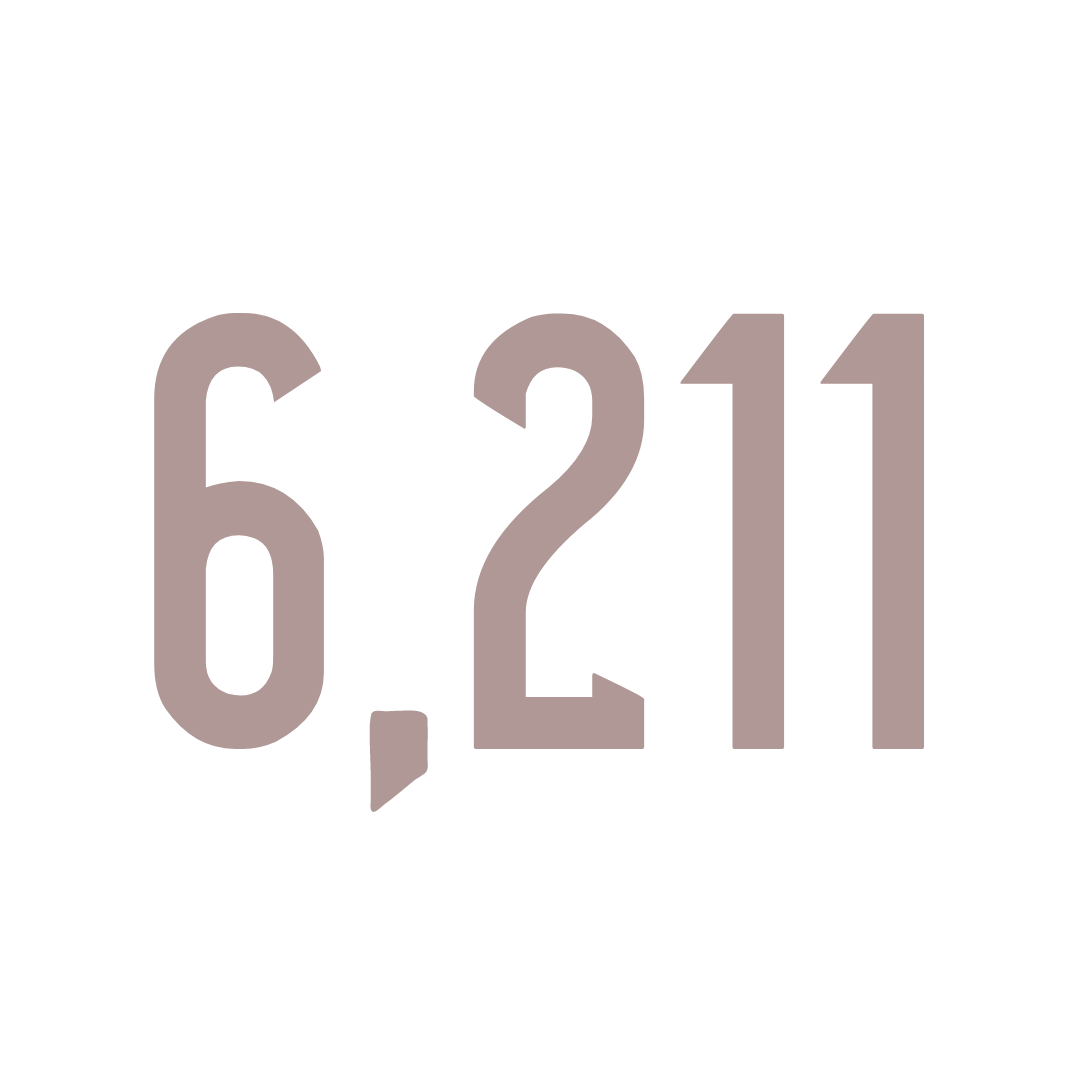 6,211